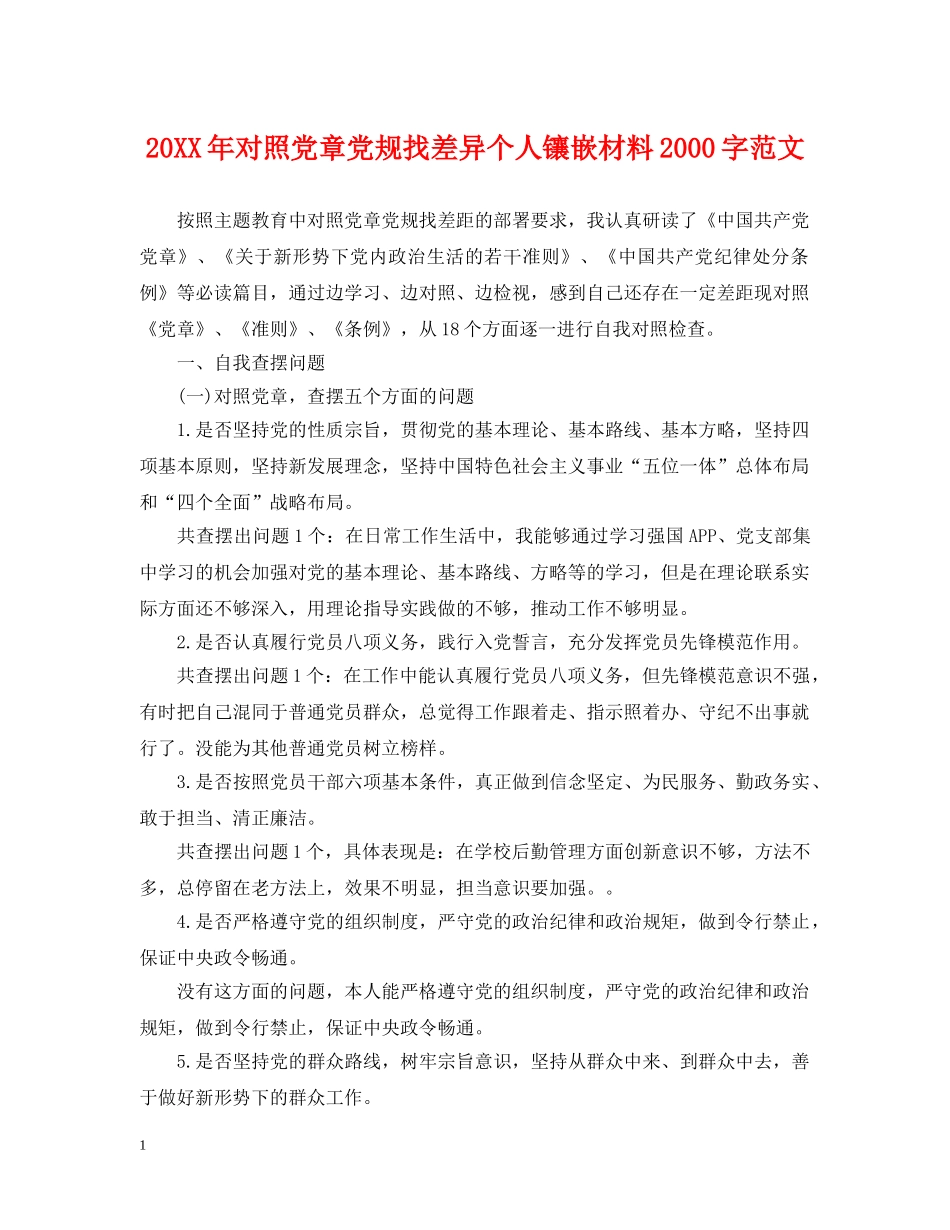 20XX年对照党章党规找差异个人镶嵌材料2000字范文

按照主题教育中对照党章党规找差距的部署要求，我认真研读了《中国共产党党章》、《关于新形势下党内政治生活的若干准则》、《中国共产党纪律处分条例》等必读篇目，通过边学习、边对照、边检视，感到自己还存在一定差距现对照《党章》、《准则》、《条例》，从18个方面逐一进行自我对照检查。

一、自我查摆问题

(一)对照党章，查摆五个方面的问题

1.是否坚持党的性质宗旨，贯彻党的基本理论、基本路线、基本方略，坚持四项基本原则，坚持新发展理念，坚持中国特色社会主义事业“五位一体”总体布局和“四个全面”战略布局。

共查摆出问题1个：在日常工作生活中，我能够通过学习强国APP、党支部集中学习的机会加强对党的基本理论、基本路线、方略等的学习，但是在理论联系实际方面还不够深入，用理论指导实践做的不够，推动工作不够明显。

2.是否认真履行党员八项义务，践行入党誓言，充分发挥党员先锋模范作用。

共查摆出问题1个：在工作中能认真履行党员八项义务，但先锋模范意识不强，有时把自己混同于普通党员群众，总觉得工作跟着走、指示照着办、守纪不出事就行了。没能为其他普通党员树立榜样。

3.是否按照党员干部六项基本条件，真正做到信念坚定、为民服务、勤政务实、敢于担当、清正廉洁。

共查摆出问题1个，具体表现是：在学校后勤管理方面创新意识不够，方法不多，总停留在老方法上，效果不明显，担当意识要加强。。

4.是否严格遵守党的组织制度，严守党的政治纪律和政治规矩，做到令行禁止，保证中央政令畅通。

没有这方面的问题，本人能严格遵守党的组织制度，严守党的政治纪律和政治规矩，做到令行禁止，保证中央政令畅通。

5.是否坚持党的群众路线，树牢宗旨意识，坚持从群众中来、到群众中去，善于做好新形势下的群众工作。

1